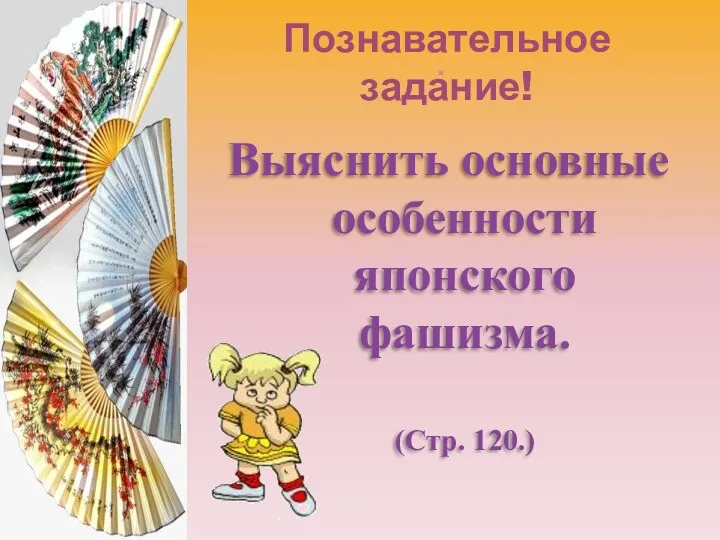 Познавательное задание!

Выяснить основные особенности японского фашизма.

(Стр. 120.)